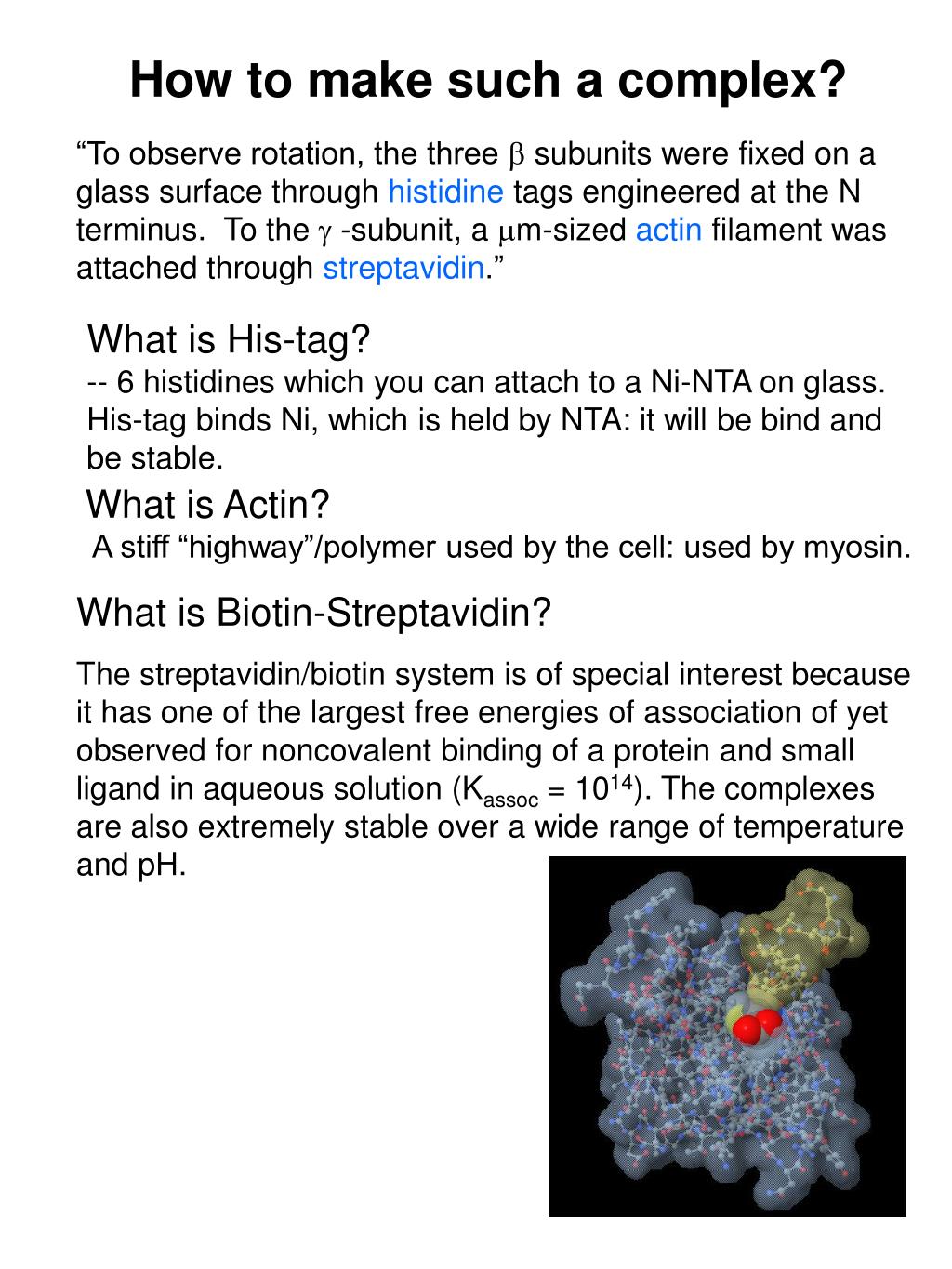 How to make such a complex?

“To observe rotation, the three $\beta$ subunits were fixed on a glass surface through histidine tags engineered at the N terminus. To the $\gamma$ -subunit, a $\mu$m-sized actin filament was attached through streptavidin.”

What is His-tag?
-- 6 histidines which you can attach to a Ni-NTA on glass. His-tag binds Ni, which is held by NTA: it will be bind and be stable.

What is Actin?
A stiff “highway”/polymer used by the cell: used by myosin.

What is Biotin-Streptavidin?

The streptavidin/biotin system is of special interest because it has one of the largest free energies of association of yet observed for noncovalent binding of a protein and small ligand in aqueous solution ($K_{assoc} = 10^{14}$). The complexes are also extremely stable over a wide range of temperature and pH.